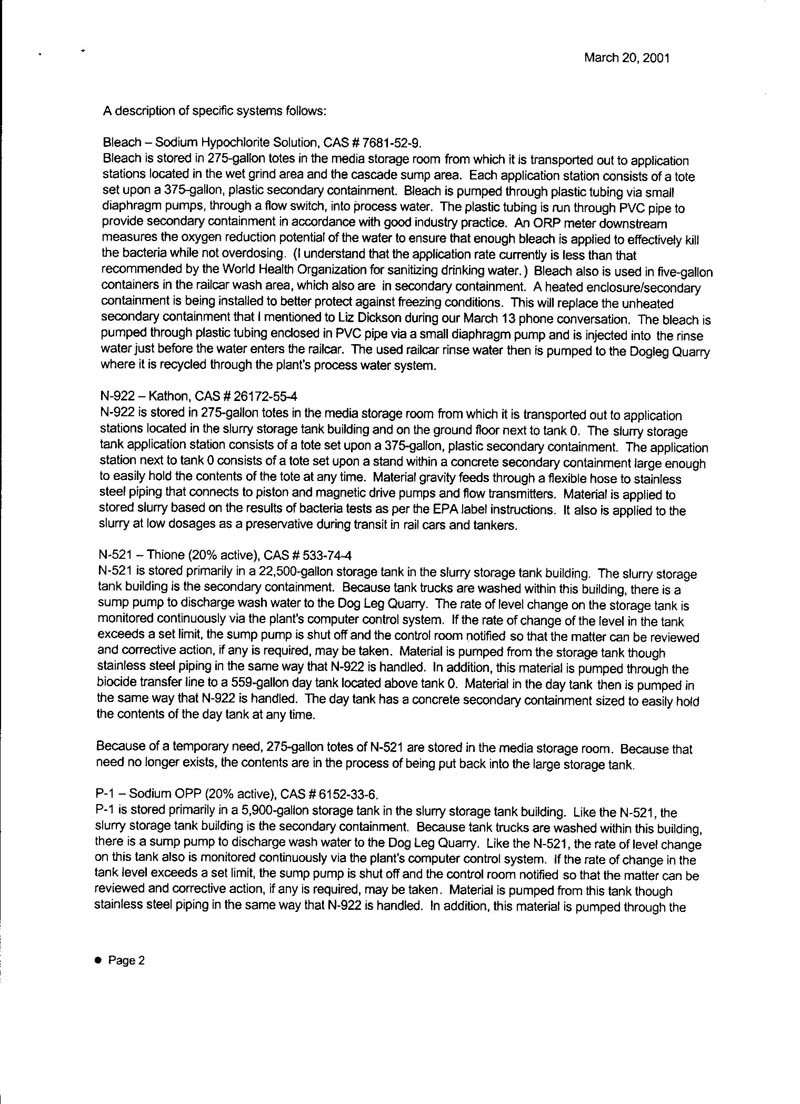 March 20, 2001

A description of specific systems follows:

Bleach – Sodium Hypochlorite Solution, CAS # 7681-52-9.
Bleach is stored in 275-gallon totes in the media storage room from which it is transported out to application stations located in the wet grind area and the cascade sump area. Each application station consists of a tote set upon a 375-gallon, plastic secondary containment. Bleach is pumped through plastic tubing via small diaphragm pumps, through a flow switch, into process water. The plastic tubing is run through PVC pipe to provide secondary containment in accordance with good industry practice. An ORP meter downstream measures the oxygen reduction potential of the water to ensure that enough bleach is applied to effectively kill the bacteria while not overdosing. (I understand that the application rate currently is less than that recommended by the World Health Organization for sanitizing drinking water.) Bleach also is used in five-gallon containers in the railcar wash area, which also are in secondary containment. A heated enclosure/secondary containment is being installed to better protect against freezing conditions. This will replace the unheated secondary containment that I mentioned to Liz Dickson during our March 13 phone conversation. The bleach is pumped through plastic tubing enclosed in PVC pipe via a small diaphragm pump and is injected into the rinse water just before the water enters the railcar. The used railcar rinse water then is pumped to the Dogleg Quarry where it is recycled through the plant's process water system.

N-922 – Kathon, CAS # 26172-55-4
N-922 is stored in 275-gallon totes in the media storage room from which it is transported out to application stations located in the slurry storage tank building and on the ground floor next to tank 0. The slurry storage tank application station consists of a tote set upon a 375-gallon, plastic secondary containment. The application station next to tank 0 consists of a tote set upon a stand within a concrete secondary containment large enough to easily hold the contents of the tote at any time. Material gravity feeds through a flexible hose to stainless steel piping that connects to piston and magnetic drive pumps and flow transmitters. Material is applied to stored slurry based on the results of bacteria tests as per the EPA label instructions. It also is applied to the slurry at low dosages as a preservative during transit in rail cars and tankers.

N-521 – Thione (20% active), CAS # 533-74-4
N-521 is stored primarily in a 22,500-gallon storage tank in the slurry storage tank building. The slurry storage tank building is the secondary containment. Because tank trucks are washed within this building, there is a sump pump to discharge wash water to the Dog Leg Quarry. The rate of level change on the storage tank is monitored continuously via the plant's computer control system. If the rate of change of the level in the tank exceeds a set limit, the sump pump is shut off and the control room notified so that the matter can be reviewed and corrective action, if any is required, may be taken. Material is pumped from the storage tank though stainless steel piping in the same way that N-922 is handled. In addition, this material is pumped through the biocide transfer line to a 559-gallon day tank located above tank 0. Material in the day tank then is pumped in the same way that N-922 is handled. The day tank has a concrete secondary containment sized to easily hold the contents of the day tank at any time.

Because of a temporary need, 275-gallon totes of N-521 are stored in the media storage room. Because that need no longer exists, the contents are in the process of being put back into the large storage tank.

P-1 – Sodium OPP (20% active), CAS # 6152-33-6.
P-1 is stored primarily in a 5,900-gallon storage tank in the slurry storage tank building. Like the N-521, the slurry storage tank building is the secondary containment. Because tank trucks are washed within this building, there is a sump pump to discharge wash water to the Dog Leg Quarry. Like the N-521, the rate of level change on this tank also is monitored continuously via the plant's computer control system. If the rate of change in the tank level exceeds a set limit, the sump pump is shut off and the control room notified so that the matter can be reviewed and corrective action, if any is required, may be taken. Material is pumped from this tank though stainless steel piping in the same way that N-922 is handled. In addition, this material is pumped through the

• Page 2